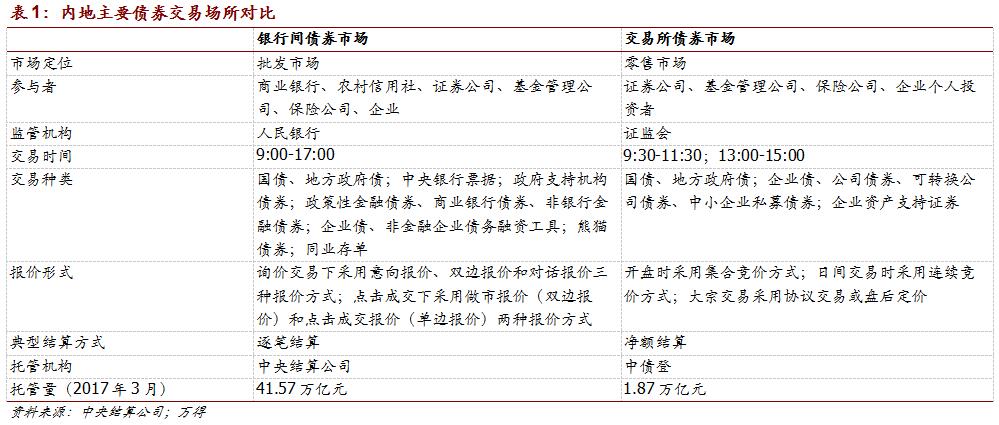 表1：内地主要债券交易场所对比

|  | 银行间债券市场 | 交易所债券市场 |
|---|---|---|
| 市场定位 | 批发市场 | 零售市场 |
| 参与者 | 商业银行、农村信用社、证券公司、基金管理公司、保险公司、企业 | 证券公司、基金管理公司、保险公司、企业个人投资者 |
| 监管机构 | 人民银行 | 证监会 |
| 交易时间 | 9:00-17:00 | 9:30-11:30；13:00-15:00 |
| 交易种类 | 国债、地方政府债；中央银行票据；政府支持机构债券；政策性金融债券、商业银行债券、非银行金融债券；企业债、非金融企业债务融资工具；熊猫债券；同业存单 | 国债、地方政府债；企业债、公司债券、可转换公司债券、中小企业私募债券；企业资产支持证券 |
| 报价形式 | 询价交易下采用意向报价、双边报价和对话报价三种报价方式；点击成交下采用做市报价（双边报价）和点击成交报价（单边报价）两种报价方式 | 开盘时采用集合竞价方式；日间交易时采用连续竞价方式；大宗交易采用协议交易或盘后定价 |
| 典型结算方式 | 逐笔结算 | 净额结算 |
| 托管机构 | 中央结算公司 | 中债登 |
| 托管量（2017年3月） | 41.57万亿元 | 1.87万亿元 |

资料来源：中央结算公司；万得